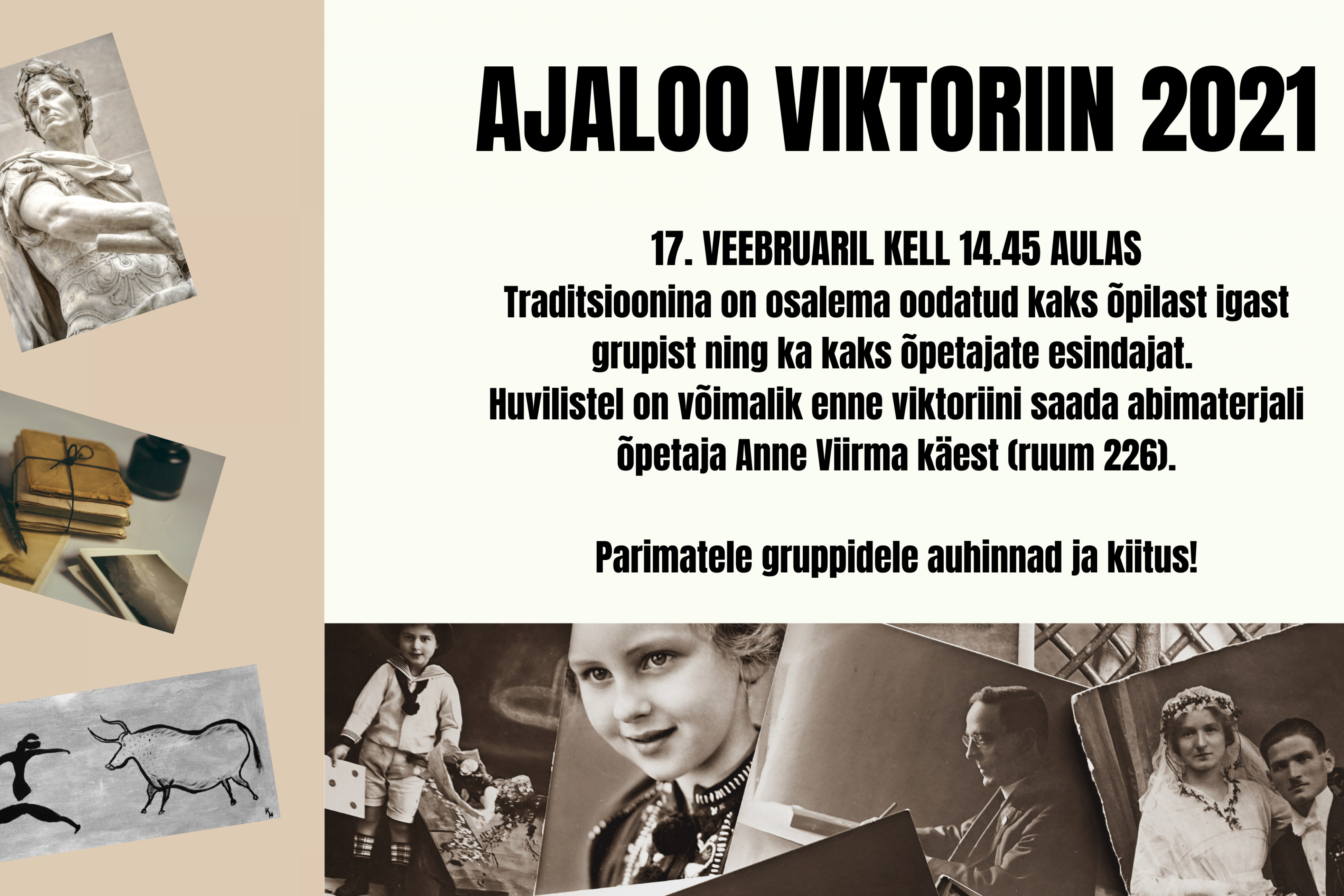 AJALOO VIKTORIIN 2021

17. VEEBRUARIL KELL 14.45 AULAS
Traditsioonina on osalema oodatud kaks õpilast igast grupist ning ka kaks õpetajate esindajat.
Huvilistel on võimalik enne viktoriini saada abimaterjali õpetaja Anne Viirma käest (ruum 226).

Parimatele gruppidele auhinnad ja kiitus!

KH